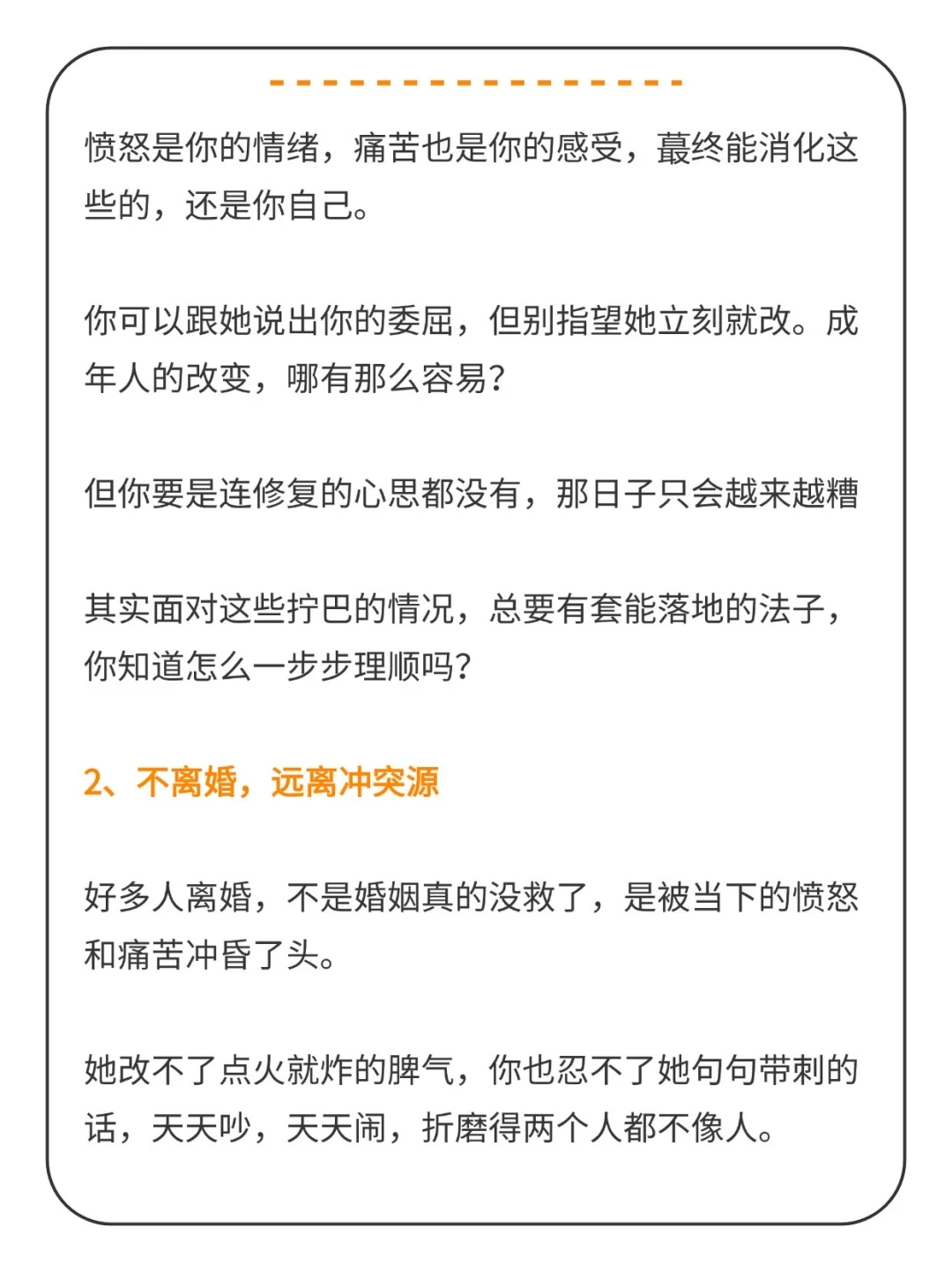 愤怒是你的情绪，痛苦也是你的感受，蕞终能消化这些的，还是你自己。

你可以跟她说出你的委屈，但别指望她立刻就改。成年人的改变，哪有那么容易？

但你要是连修复的心思都没有，那日子只会越来越糟

其实面对这些拧巴的情况，总要有套能落地的法子，你知道怎么一步步理顺吗？

2、不离婚，远离冲突源

好多人离婚，不是婚姻真的没救了，是被当下的愤怒和痛苦冲昏了头。

她改不了点火就炸的脾气，你也忍不了她句句带刺的话，天天吵，天天闹，折磨得两个人都不像人。